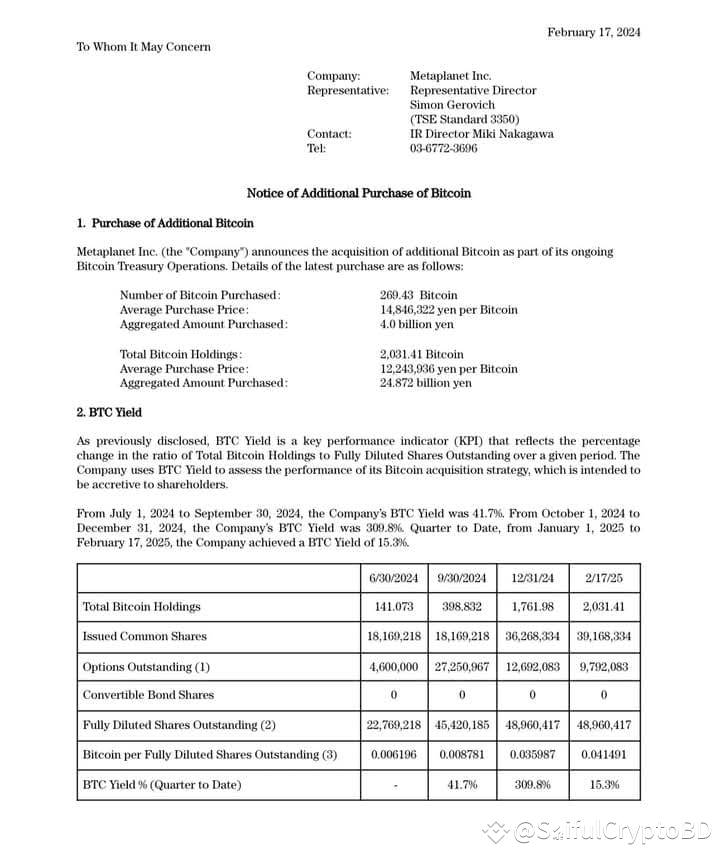 February 17, 2024

To Whom It May Concern

Company: Metaplanet Inc.
Representative: Representative Director Simon Gerovich (TSE Standard 3350)
Contact: IR Director Miki Nakagawa
Tel: 03-6772-3696

Notice of Additional Purchase of Bitcoin

1. Purchase of Additional Bitcoin

Metaplanet Inc. (the "Company") announces the acquisition of additional Bitcoin as part of its ongoing Bitcoin Treasury Operations. Details of the latest purchase are as follows:

Number of Bitcoin Purchased: 269.43 Bitcoin
Average Purchase Price: 14,846,322 yen per Bitcoin
Aggregated Amount Purchased: 4.0 billion yen

Total Bitcoin Holdings: 2,031.41 Bitcoin
Average Purchase Price: 12,243,936 yen per Bitcoin
Aggregated Amount Purchased: 24.872 billion yen

2. BTC Yield

As previously disclosed, BTC Yield is a key performance indicator (KPI) that reflects the percentage change in the ratio of Total Bitcoin Holdings to Fully Diluted Shares Outstanding over a given period. The Company uses BTC Yield to assess the performance of its Bitcoin acquisition strategy, which is intended to be accretive to shareholders.

From July 1, 2024 to September 30, 2024, the Company's BTC Yield was 41.7%. From October 1, 2024 to December 31, 2024, the Company's BTC Yield was 309.8%. Quarter to Date, from January 1, 2025 to February 17, 2025, the Company achieved a BTC Yield of 15.3%.

| | 6/30/2024 | 9/30/2024 | 12/31/24 | 2/17/25 |
|---|---|---|---|---|
| Total Bitcoin Holdings | 141.073 | 398.832 | 1,761.98 | 2,031.41 |
| Issued Common Shares | 18,169,218 | 18,169,218 | 36,268,334 | 39,168,334 |
| Options Outstanding (1) | 4,600,000 | 27,250,967 | 12,692,083 | 9,792,083 |
| Convertible Bond Shares | 0 | 0 | 0 | 0 |
| Fully Diluted Shares Outstanding (2) | 22,769,218 | 45,420,185 | 48,960,417 | 48,960,417 |
| Bitcoin per Fully Diluted Shares Outstanding (3) | 0.006196 | 0.008781 | 0.035987 | 0.041491 |
| BTC Yield % (Quarter to Date) | - | 41.7% | 309.8% | 15.3% |

@SaifulCryptoBD